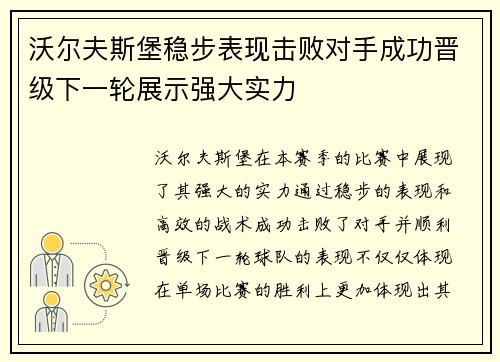 沃尔夫斯堡稳步表现击败对手成功晋级下一轮展示强大实力

沃尔夫斯堡在本赛季的比赛中展现了其强大的实力通过稳步的表现和高效的战术成功击败了对手并顺利晋级下一轮球队的表现不仅仅体现在单场比赛的胜利上更加体现出其